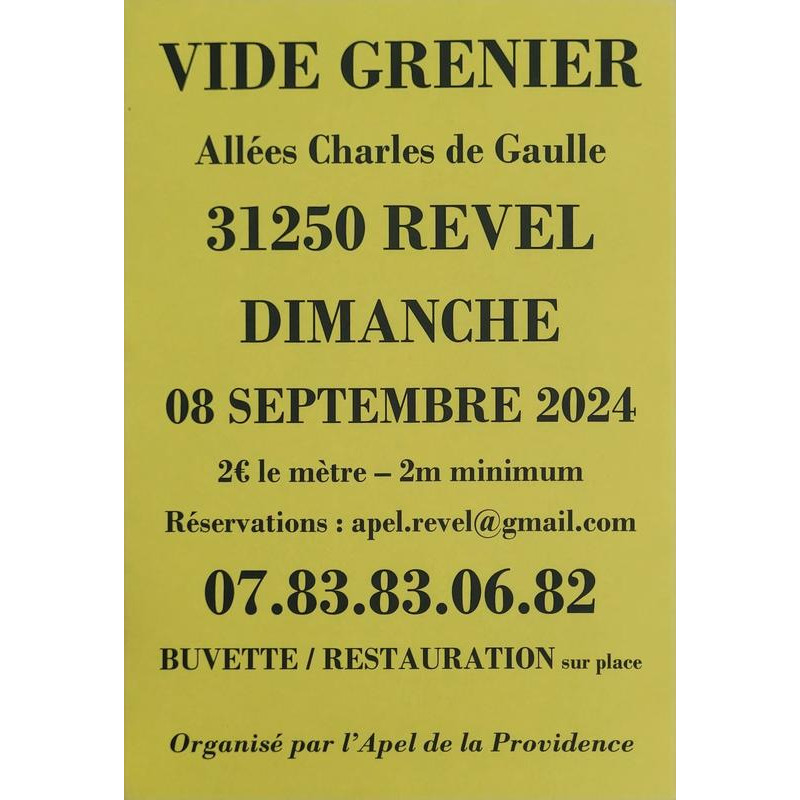 VIDE GRENIER

Allées Charles de Gaulle

31250 REVEL

DIMANCHE

08 SEPTEMBRE 2024

2€ le mètre – 2m minimum

Réservations : apel.revel@gmail.com

07.83.83.06.82

BUVETTE / RESTAURATION sur place

Organisé par l'Apel de la Providence